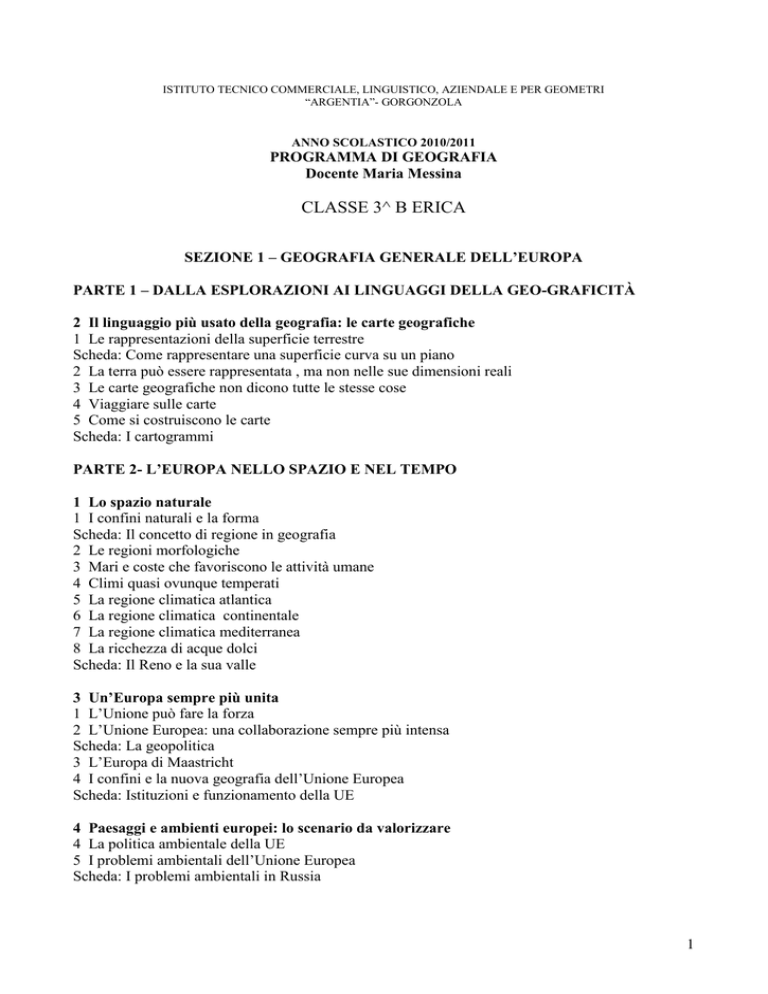 ISTITUTO TECNICO COMMERCIALE, LINGUISTICO, AZIENDALE E PER GEOMETRI
"ARGENTIA"- GORGONZOLA

ANNO SCOLASTICO 2010/2011
PROGRAMMA DI GEOGRAFIA
Docente Maria Messina

CLASSE 3^ B ERICA

SEZIONE 1 – GEOGRAFIA GENERALE DELL'EUROPA

PARTE 1 – DALLA ESPLORAZIONI AI LINGUAGGI DELLA GEO-GRAFICITÀ

2 Il linguaggio più usato della geografia: le carte geografiche
1 Le rappresentazioni della superficie terrestre
Scheda: Come rappresentare una superficie curva su un piano
2 La terra può essere rappresentata , ma non nelle sue dimensioni reali
3 Le carte geografiche non dicono tutte le stesse cose
4 Viaggiare sulle carte
5 Come si costruiscono le carte
Scheda: I cartogrammi

PARTE 2- L'EUROPA NELLO SPAZIO E NEL TEMPO

1 Lo spazio naturale
1 I confini naturali e la forma
Scheda: Il concetto di regione in geografia
2 Le regioni morfologiche
3 Mari e coste che favoriscono le attività umane
4 Climi quasi ovunque temperati
5 La regione climatica atlantica
6 La regione climatica continentale
7 La regione climatica mediterranea
8 La ricchezza di acque dolci
Scheda: Il Reno e la sua valle

3 Un'Europa sempre più unita
1 L'Unione può fare la forza
2 L'Unione Europea: una collaborazione sempre più intensa
Scheda: La geopolitica
3 L'Europa di Maastricht
4 I confini e la nuova geografia dell'Unione Europea
Scheda: Istituzioni e funzionamento della UE

4 Paesaggi e ambienti europei: lo scenario da valorizzare
4 La politica ambientale della UE
5 I problemi ambientali dell'Unione Europea
Scheda: I problemi ambientali in Russia

1